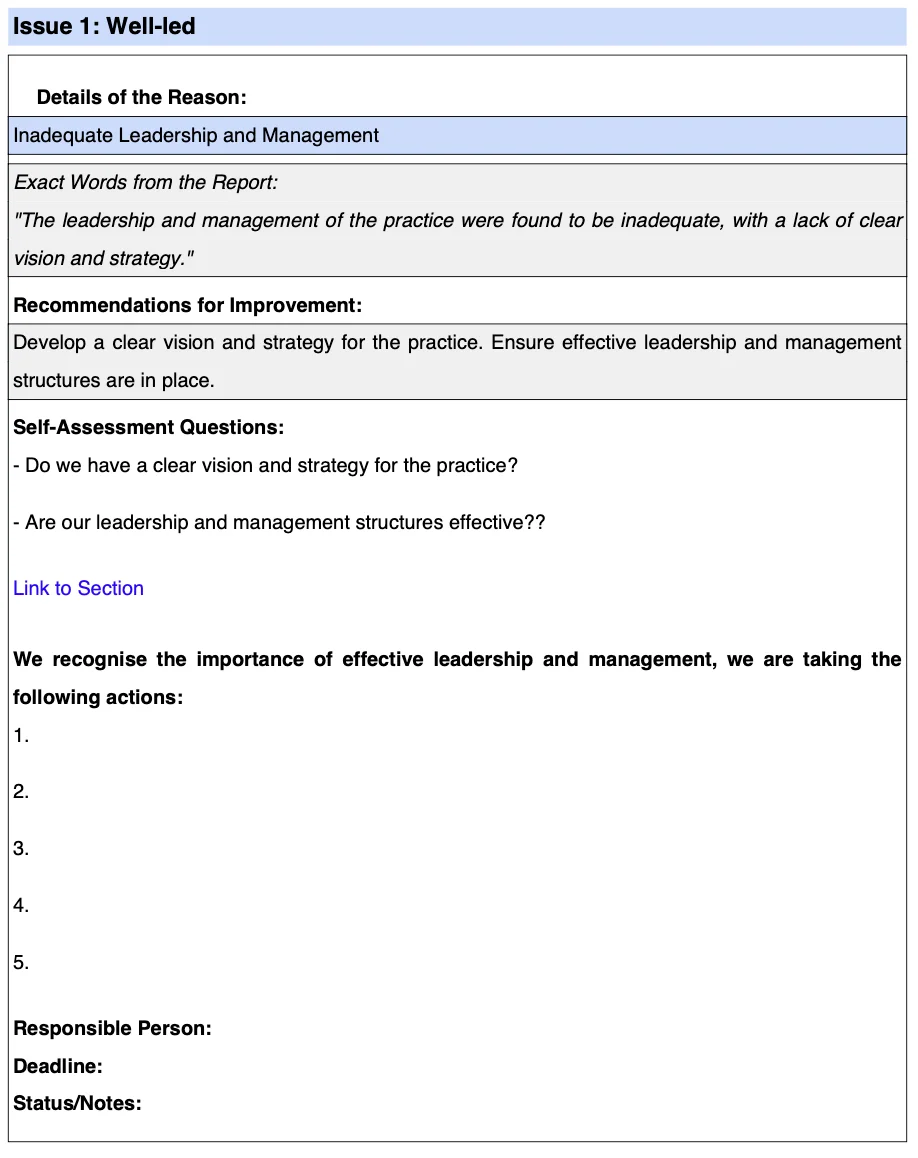 Issue 1: Well-led

Details of the Reason:

Inadequate Leadership and Management

Exact Words from the Report:
"The leadership and management of the practice were found to be inadequate, with a lack of clear vision and strategy."

Recommendations for Improvement:

Develop a clear vision and strategy for the practice. Ensure effective leadership and management structures are in place.

Self-Assessment Questions:
- Do we have a clear vision and strategy for the practice?

- Are our leadership and management structures effective??

Link to Section

We recognise the importance of effective leadership and management, we are taking the following actions:
1.

2.

3.

4.

5.

Responsible Person:
Deadline:
Status/Notes: